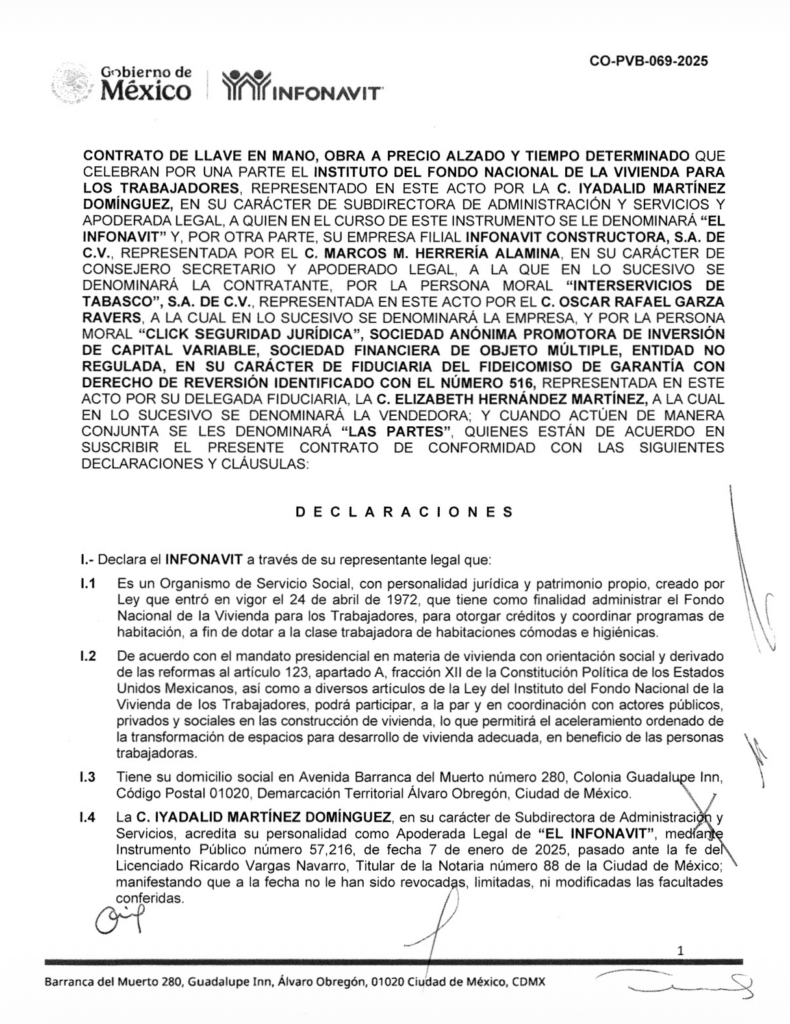 CO-PVB-069-2025

Gobierno de México

INFONAVIT

CONTRATO DE LLAVE EN MANO, OBRA A PRECIO ALZADO Y TIEMPO DETERMINADO QUE CELEBRAN POR UNA PARTE EL INSTITUTO DEL FONDO NACIONAL DE LA VIVIENDA PARA LOS TRABAJADORES, REPRESENTADO EN ESTE ACTO POR LA C. IYADALID MARTÍNEZ DOMÍNGUEZ, EN SU CARÁCTER DE SUBDIRECTORA DE ADMINISTRACIÓN Y SERVICIOS Y APODERADA LEGAL, A QUIEN EN EL CURSO DE ESTE INSTRUMENTO SE LE DENOMINARÁ "EL INFONAVIT" Y, POR OTRA PARTE, SU EMPRESA FILIAL INFONAVIT CONSTRUCTORA, S.A. DE C.V., REPRESENTADA POR EL C. MARCOS M. HERRERÍA ALAMINA, EN SU CARÁCTER DE CONSEJERO SECRETARIO Y APODERADO LEGAL, A LA QUE EN LO SUCESIVO SE DENOMINARÁ LA CONTRATANTE, POR LA PERSONA MORAL "INTERSERVICIOS DE TABASCO", S.A. DE C.V., REPRESENTADA EN ESTE ACTO POR EL C. OSCAR RAFAEL GARZA RAVERS, A LA CUAL EN LO SUCESIVO SE DENOMINARÁ LA EMPRESA, Y POR LA PERSONA MORAL "CLICK SEGURIDAD JURÍDICA", SOCIEDAD ANÓNIMA PROMOTORA DE INVERSIÓN DE CAPITAL VARIABLE, SOCIEDAD FINANCIERA DE OBJETO MÚLTIPLE, ENTIDAD NO REGULADA, EN SU CARÁCTER DE FIDUCIARIA DEL FIDEICOMISO DE GARANTÍA CON DERECHO DE REVERSIÓN IDENTIFICADO CON EL NÚMERO 516, REPRESENTADA EN ESTE ACTO POR SU DELEGADA FIDUCIARIA, LA C. ELIZABETH HERNÁNDEZ MARTÍNEZ, A LA CUAL EN LO SUCESIVO SE DENOMINARÁ LA VENDEDORA; Y CUANDO ACTÚEN DE MANERA CONJUNTA SE LES DENOMINARÁ "LAS PARTES", QUIENES ESTÁN DE ACUERDO EN SUSCRIBIR EL PRESENTE CONTRATO DE CONFORMIDAD CON LAS SIGUIENTES DECLARACIONES Y CLÁUSULAS:

D E C L A R A C I O N E S

I.- Declara el INFONAVIT a través de su representante legal que:

I.1 Es un Organismo de Servicio Social, con personalidad jurídica y patrimonio propio, creado por Ley que entró en vigor el 24 de abril de 1972, que tiene como finalidad administrar el Fondo Nacional de la Vivienda para los Trabajadores, para otorgar créditos y coordinar programas de habitación, a fin de dotar a la clase trabajadora de habitaciones cómodas e higiénicas.

I.2 De acuerdo con el mandato presidencial en materia de vivienda con orientación social y derivado de las reformas al artículo 123, apartado A, fracción XII de la Constitución Política de los Estados Unidos Mexicanos, así como a diversos artículos de la Ley del Instituto del Fondo Nacional de la Vivienda de los Trabajadores, podrá participar, a la par y en coordinación con actores públicos, privados y sociales en las construcción de vivienda, lo que permitirá el aceleramiento ordenado de la transformación de espacios para desarrollo de vivienda adecuada, en beneficio de las personas trabajadoras.

I.3 Tiene su domicilio social en Avenida Barranca del Muerto número 280, Colonia Guadalupe Inn, Código Postal 01020, Demarcación Territorial Álvaro Obregón, Ciudad de México.

I.4 La C. IYADALID MARTÍNEZ DOMÍNGUEZ, en su carácter de Subdirectora de Administración y Servicios, acredita su personalidad como Apoderada Legal de "EL INFONAVIT", mediante Instrumento Público número 57,216, de fecha 7 de enero de 2025, pasado ante la fe del Licenciado Ricardo Vargas Navarro, Titular de la Notaria número 88 de la Ciudad de México; manifestando que a la fecha no le han sido revocadas, limitadas, ni modificadas las facultades conferidas.

1

Barranca del Muerto 280, Guadalupe Inn, Álvaro Obregón, 01020 Ciudad de México, CDMX